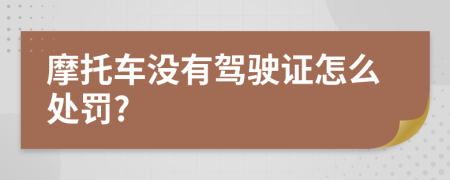 摩托车没有驾驶证怎么处罚?